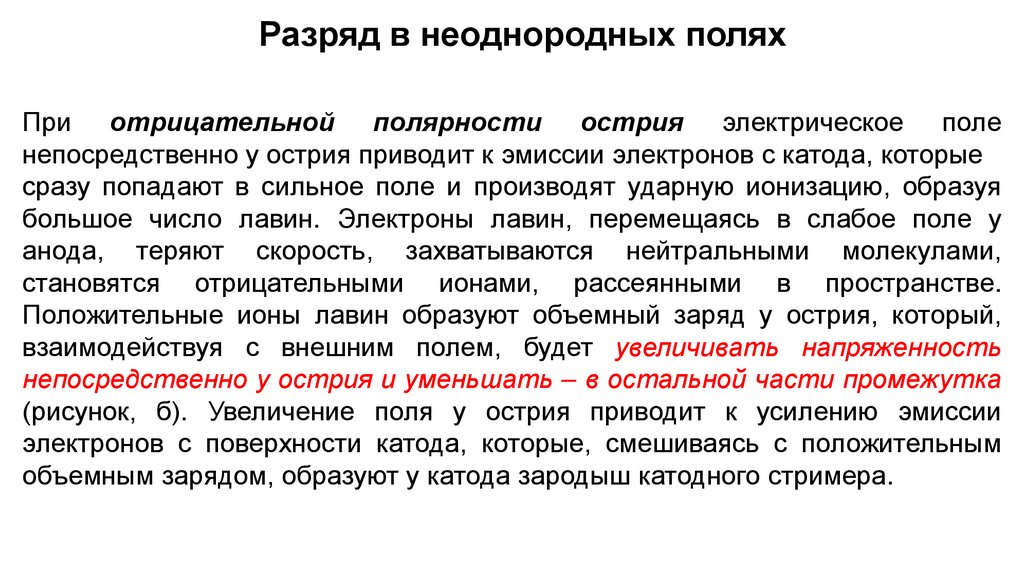 Разряд в неоднородных полях

При отрицательной полярности острия электрическое поле непосредственно у острия приводит к эмиссии электронов с катода, которые сразу попадают в сильное поле и производят ударную ионизацию, образуя большое число лавин. Электроны лавин, перемещаясь в слабое поле у анода, теряют скорость, захватываются нейтральными молекулами, становятся отрицательными ионами, рассеянными в пространстве. Положительные ионы лавин образуют объемный заряд у острия, который, взаимодействуя с внешним полем, будет увеличивать напряженность непосредственно у острия и уменьшать – в остальной части промежутка (рисунок, б). Увеличение поля у острия приводит к усилению эмиссии электронов с поверхности катода, которые, смешиваясь с положительным объемным зарядом, образуют у катода зародыш катодного стримера.